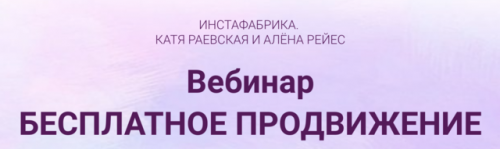 ИНСТАФАБРИКА.
КАТЯ РАЕВСКАЯ И АЛЁНА РЕЙЕС

Вебинар
БЕСПЛАТНОЕ ПРОДВИЖЕНИЕ